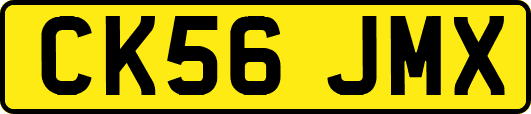 CK56 JMX